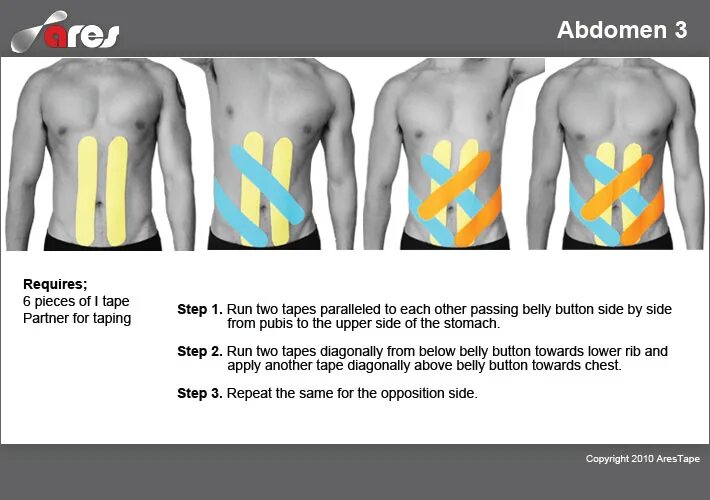 ares

Abdomen 3

Requires;
6 pieces of I tape
Partner for taping

Step 1. Run two tapes paralleled to each other passing belly button side by side from pubis to the upper side of the stomach.

Step 2. Run two tapes diagonally from below belly button towards lower rib and apply another tape diagonally above belly button towards chest.

Step 3. Repeat the same for the opposition side.

Copyright 2010 AresTape